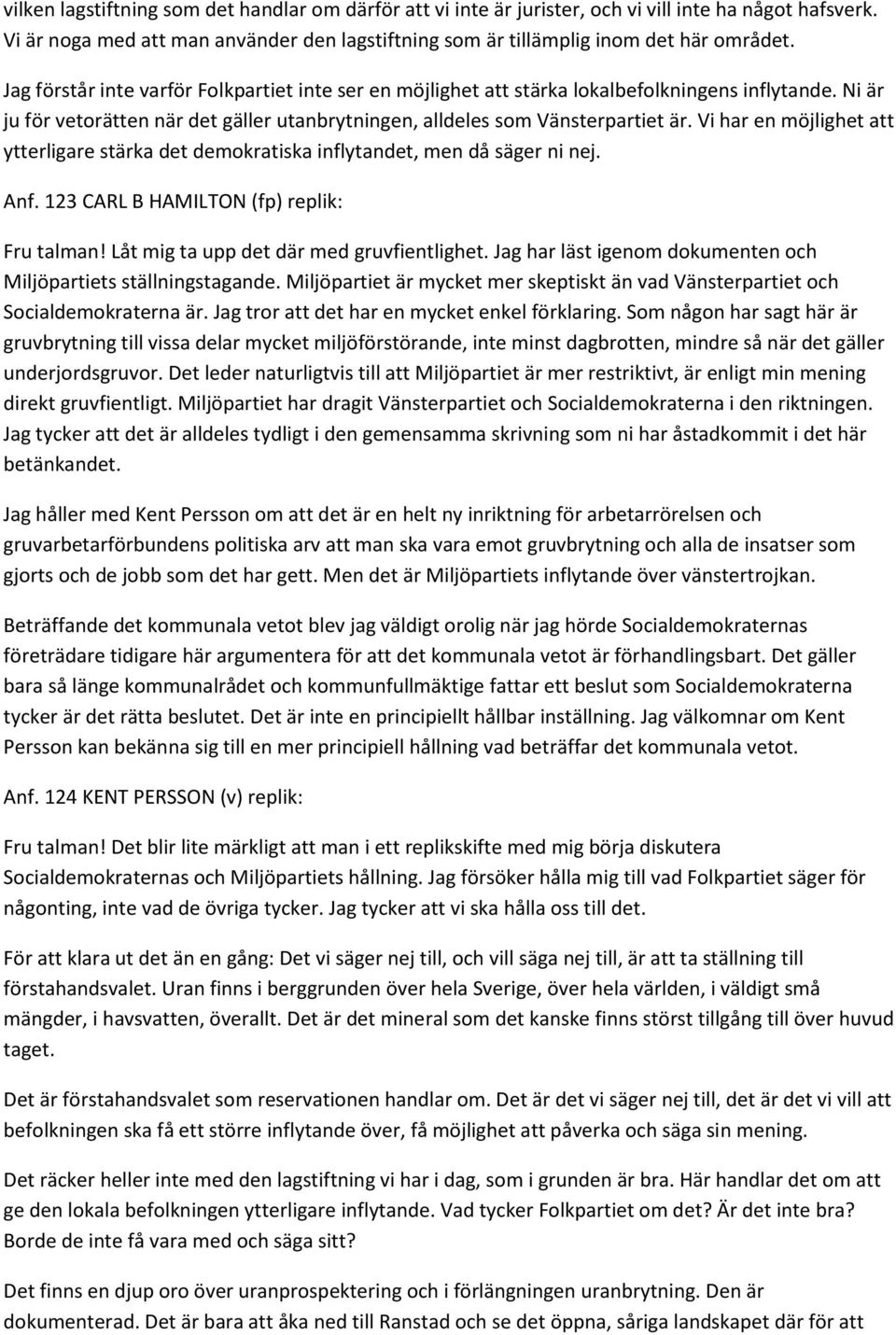 vilken lagstiftning som det handlar om därför att vi inte är jurister, och vi vill inte ha något hafsverk. Vi är noga med att man använder den lagstiftning som är tillämplig inom det här området.

Jag förstår inte varför Folkpartiet inte ser en möjlighet att stärka lokalbefolkningens inflytande. Ni är ju för vetorätten när det gäller utanbrytningen, alldeles som Vänsterpartiet är. Vi har en möjlighet att ytterligare stärka det demokratiska inflytandet, men då säger ni nej.

Anf. 123 CARL B HAMILTON (fp) replik:

Fru talman! Låt mig ta upp det där med gruvfientlighet. Jag har läst igenom dokumenten och Miljöpartiets ställningstagande. Miljöpartiet är mycket mer skeptiskt än vad Vänsterpartiet och Socialdemokraterna är. Jag tror att det har en mycket enkel förklaring. Som någon har sagt här är gruvbrytning till vissa delar mycket miljöförstörande, inte minst dagbrotten, mindre så när det gäller underjordsgruvor. Det leder naturligtvis till att Miljöpartiet är mer restriktivt, är enligt min mening direkt gruvfientligt. Miljöpartiet har dragit Vänsterpartiet och Socialdemokraterna i den riktningen. Jag tycker att det är alldeles tydligt i den gemensamma skrivning som ni har åstadkommit i det här betänkandet.

Jag håller med Kent Persson om att det är en helt ny inriktning för arbetarrörelsen och gruvarbetarförbundens politiska arv att man ska vara emot gruvbrytning och alla de insatser som gjorts och de jobb som det har gett. Men det är Miljöpartiets inflytande över vänstertrojkan.

Beträffande det kommunala vetot blev jag väldigt orolig när jag hörde Socialdemokraternas företrädare tidigare här argumentera för att det kommunala vetot är förhandlingsbart. Det gäller bara så länge kommunalrådet och kommunfullmäktige fattar ett beslut som Socialdemokraterna tycker är det rätta beslutet. Det är inte en principiellt hållbar inställning. Jag välkomnar om Kent Persson kan bekänna sig till en mer principiell hållning vad beträffar det kommunala vetot.

Anf. 124 KENT PERSSON (v) replik:

Fru talman! Det blir lite märkligt att man i ett replikskifte med mig börja diskutera Socialdemokraternas och Miljöpartiets hållning. Jag försöker hålla mig till vad Folkpartiet säger för någonting, inte vad de övriga tycker. Jag tycker att vi ska hålla oss till det.

För att klara ut det än en gång: Det vi säger nej till, och vill säga nej till, är att ta ställning till förstahandsvalet. Uran finns i berggrunden över hela Sverige, över hela världen, i väldigt små mängder, i havsvatten, överallt. Det är det mineral som det kanske finns störst tillgång till över huvud taget.

Det är förstahandsvalet som reservationen handlar om. Det är det vi säger nej till, det är det vi vill att befolkningen ska få ett större inflytande över, få möjlighet att påverka och säga sin mening.

Det räcker heller inte med den lagstiftning vi har i dag, som i grunden är bra. Här handlar det om att ge den lokala befolkningen ytterligare inflytande. Vad tycker Folkpartiet om det? Är det inte bra? Borde de inte få vara med och säga sitt?

Det finns en djup oro över uranprospektering och i förlängningen uranbrytning. Den är dokumenterad. Det är bara att åka ned till Ranstad och se det öppna, såriga landskapet där för att